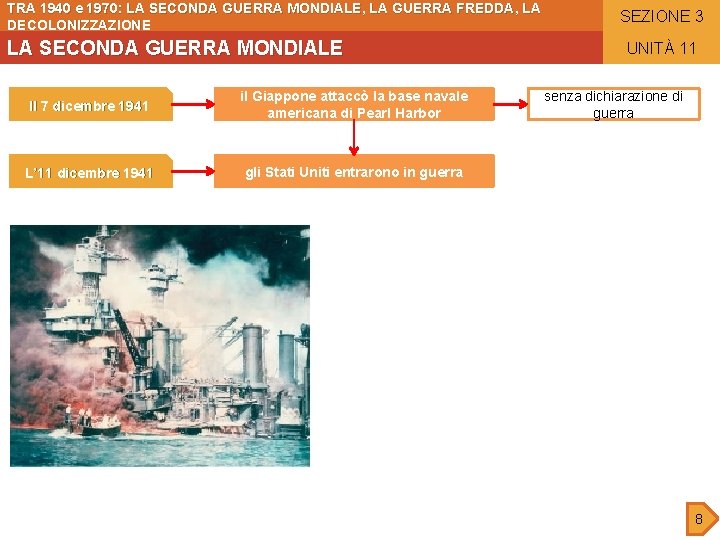 TRA 1940 e 1970: LA SECONDA GUERRA MONDIALE, LA GUERRA FREDDA, LA DECOLONIZZAZIONE

SEZIONE 3

LA SECONDA GUERRA MONDIALE

UNITÀ 11

Il 7 dicembre 1941

il Giappone attaccò la base navale americana di Pearl Harbor

senza dichiarazione di guerra

L'11 dicembre 1941

gli Stati Uniti entrarono in guerra

8